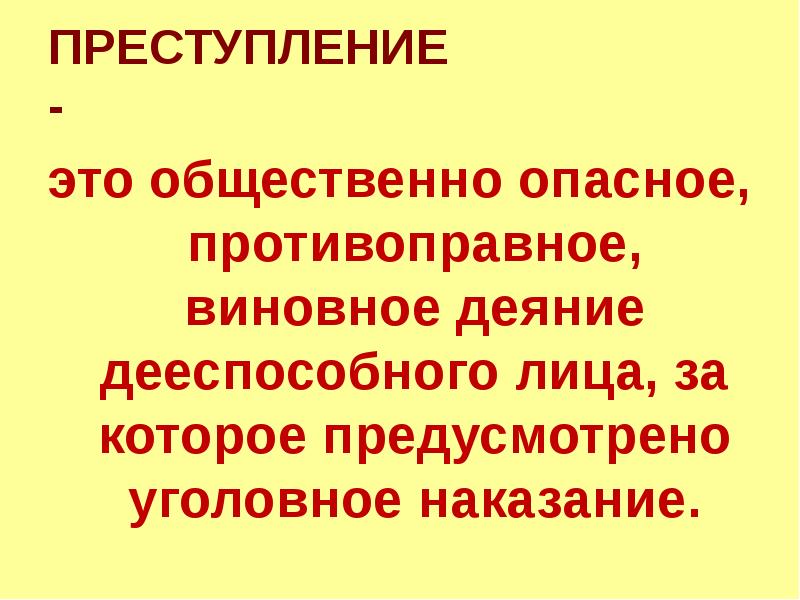 ПРЕСТУПЛЕНИЕ
-

это общественно опасное, противоправное, виновное деяние дееспособного лица, за которое предусмотрено уголовное наказание.